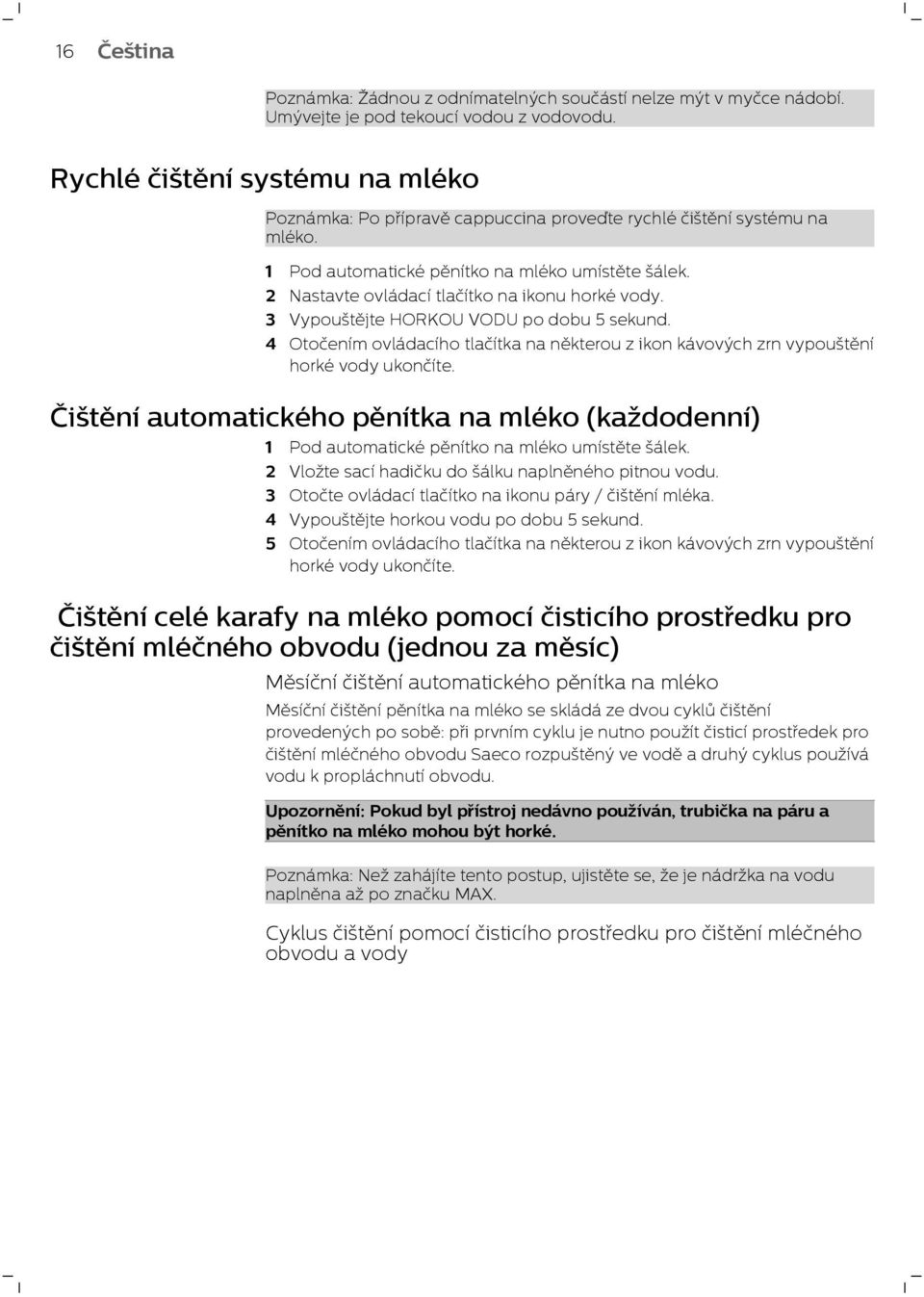 16 Čeština

Poznámka: Žádnou z odnímatelných součástí nelze mýt v myčce nádobí. Umývejte je pod tekoucí vodou z vodovodu.

Rychlé čištění systému na mléko

Poznámka: Po přípravě cappuccina proveďte rychlé čištění systému na mléko.

1 Pod automatické pěnítko na mléko umístěte šálek.
2 Nastavte ovládací tlačítko na ikonu horké vody.
3 Vypouštějte HORKOU VODU po dobu 5 sekund.
4 Otočením ovládacího tlačítka na některou z ikon kávových zrn vypouštění horké vody ukončíte.

Čištění automatického pěnítka na mléko (každodenní)

1 Pod automatické pěnítko na mléko umístěte šálek.
2 Vložte sací hadičku do šálku naplněného pitnou vodu.
3 Otočte ovládací tlačítko na ikonu páry / čištění mléka.
4 Vypouštějte horkou vodu po dobu 5 sekund.
5 Otočením ovládacího tlačítka na některou z ikon kávových zrn vypouštění horké vody ukončíte.

Čištění celé karafy na mléko pomocí čisticího prostředku pro čištění mléčného obvodu (jednou za měsíc)

Měsíční čištění automatického pěnítka na mléko

Měsíční čištění pěnítka na mléko se skládá ze dvou cyklů čištění provedených po sobě: při prvním cyklu je nutno použít čisticí prostředek pro čištění mléčného obvodu Saeco rozpuštěný ve vodě a druhý cyklus používá vodu k propláchnutí obvodu.

Upozornění: Pokud byl přístroj nedávno používán, trubička na páru a pěnítko na mléko mohou být horké.

Poznámka: Než zahájíte tento postup, ujistěte se, že je nádržka na vodu naplněna až po značku MAX.

Cyklus čištění pomocí čisticího prostředku pro čištění mléčného obvodu a vody